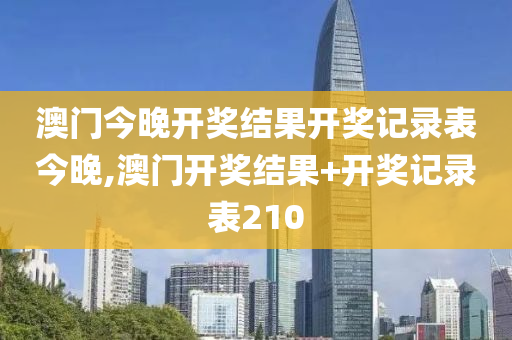 澳门今晚开奖结果开奖记录表今晚,澳门开奖结果+开奖记录表210